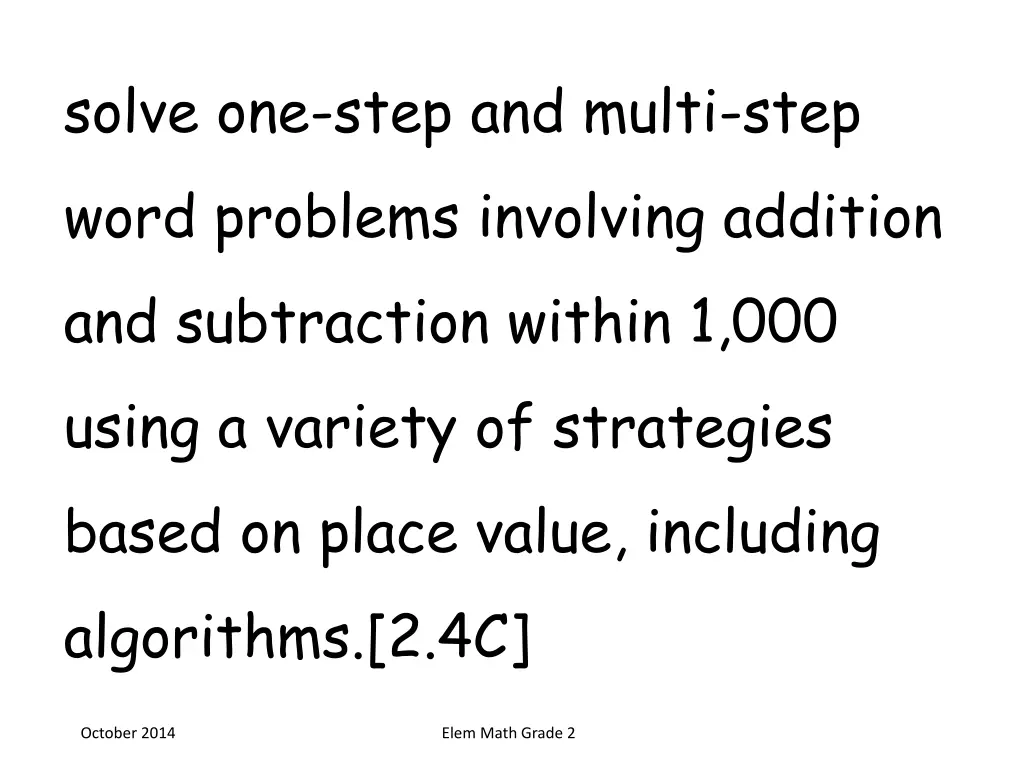 solve one-step and multi-step word problems involving addition and subtraction within 1,000 using a variety of strategies based on place value, including algorithms.[2.4C]

October 2014

Elem Math Grade 2